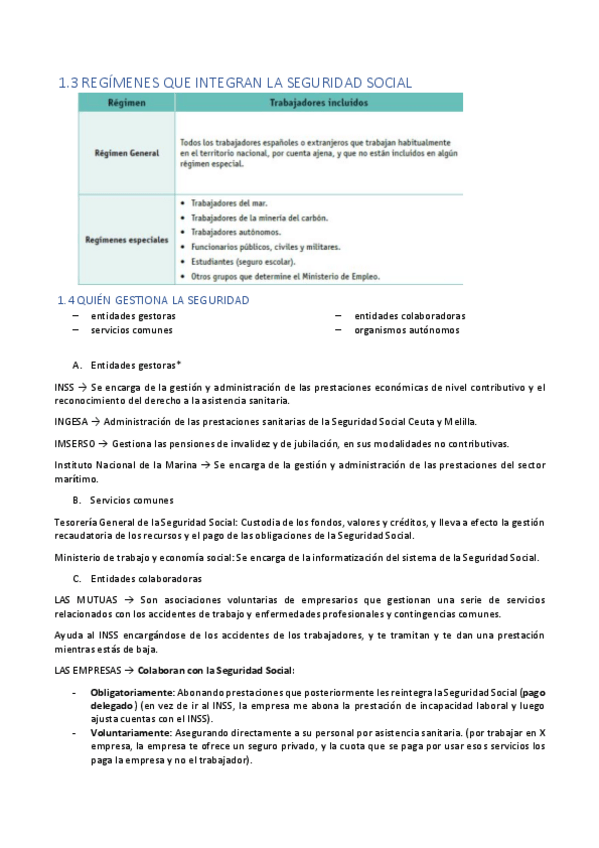 1.3 REGÍMENES QUE INTEGRAN LA SEGURIDAD SOCIAL

| Régimen | Trabajadores incluidos |
|---|---|
| Régimen General | Todos los trabajadores españoles o extranjeros que trabajan habitualmente en el territorio nacional, por cuenta ajena, y que no están incluidos en algún régimen especial. |
| Regímenes especiales | • Trabajadores del mar. • Trabajadores de la minería del carbón. • Trabajadores autónomos. • Funcionarios públicos, civiles y militares. • Estudiantes (seguro escolar). • Otros grupos que determine el Ministerio de Empleo. |

1.4 QUIÉN GESTIONA LA SEGURIDAD

– entidades gestoras
– servicios comunes

– entidades colaboradoras
– organismos autónomos

A. Entidades gestoras*

INSS → Se encarga de la gestión y administración de las prestaciones económicas de nivel contributivo y el reconocimiento del derecho a la asistencia sanitaria.

INGESA → Administración de las prestaciones sanitarias de la Seguridad Social Ceuta y Melilla.

IMSERSO → Gestiona las pensiones de invalidez y de jubilación, en sus modalidades no contributivas.

Instituto Nacional de la Marina → Se encarga de la gestión y administración de las prestaciones del sector marítimo.

B. Servicios comunes

Tesorería General de la Seguridad Social: Custodia de los fondos, valores y créditos, y lleva a efecto la gestión recaudatoria de los recursos y el pago de las obligaciones de la Seguridad Social.

Ministerio de trabajo y economía social: Se encarga de la informatización del sistema de la Seguridad Social.

C. Entidades colaboradoras

LAS MUTUAS → Son asociaciones voluntarias de empresarios que gestionan una serie de servicios relacionados con los accidentes de trabajo y enfermedades profesionales y contingencias comunes.

Ayuda al INSS encargándose de los accidentes de los trabajadores, y te tramitan y te dan una prestación mientras estás de baja.

LAS EMPRESAS → Colaboran con la Seguridad Social:

- Obligatoriamente: Abonando prestaciones que posteriormente les reintegra la Seguridad Social (pago delegado) (en vez de ir al INSS, la empresa me abona la prestación de incapacidad laboral y luego ajusta cuentas con el INSS).
- Voluntariamente: Asegurando directamente a su personal por asistencia sanitaria. (por trabajar en X empresa, la empresa te ofrece un seguro privado, y la cuota que se paga por usar esos servicios los paga la empresa y no el trabajador).